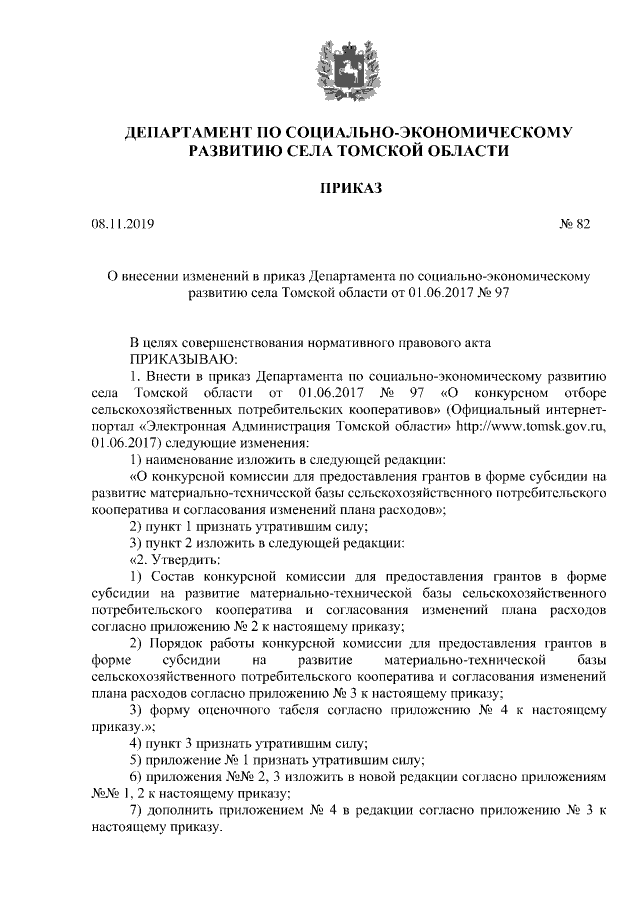 ДЕПАРТАМЕНТ ПО СОЦИАЛЬНО-ЭКОНОМИЧЕСКОМУ РАЗВИТИЮ СЕЛА ТОМСКОЙ ОБЛАСТИ

ПРИКАЗ

08.11.2019

№ 82

О внесении изменений в приказ Департамента по социально-экономическому развитию села Томской области от 01.06.2017 № 97

В целях совершенствования нормативного правового акта
ПРИКАЗЫВАЮ:
1. Внести в приказ Департамента по социально-экономическому развитию села Томской области от 01.06.2017 № 97 «О конкурсном отборе сельскохозяйственных потребительских кооперативов» (Официальный интернет-портал «Электронная Администрация Томской области» http://www.tomsk.gov.ru, 01.06.2017) следующие изменения:
1) наименование изложить в следующей редакции:
«О конкурсной комиссии для предоставления грантов в форме субсидии на развитие материально-технической базы сельскохозяйственного потребительского кооператива и согласования изменений плана расходов»;
2) пункт 1 признать утратившим силу;
3) пункт 2 изложить в следующей редакции:
«2. Утвердить:
1) Состав конкурсной комиссии для предоставления грантов в форме субсидии на развитие материально-технической базы сельскохозяйственного потребительского кооператива и согласования изменений плана расходов согласно приложению № 2 к настоящему приказу;
2) Порядок работы конкурсной комиссии для предоставления грантов в форме субсидии на развитие материально-технической базы сельскохозяйственного потребительского кооператива и согласования изменений плана расходов согласно приложению № 3 к настоящему приказу;
3) форму оценочного табеля согласно приложению № 4 к настоящему приказу.»;
4) пункт 3 признать утратившим силу;
5) приложение № 1 признать утратившим силу;
6) приложения №№ 2, 3 изложить в новой редакции согласно приложениям №№ 1, 2 к настоящему приказу;
7) дополнить приложением № 4 в редакции согласно приложению № 3 к настоящему приказу.